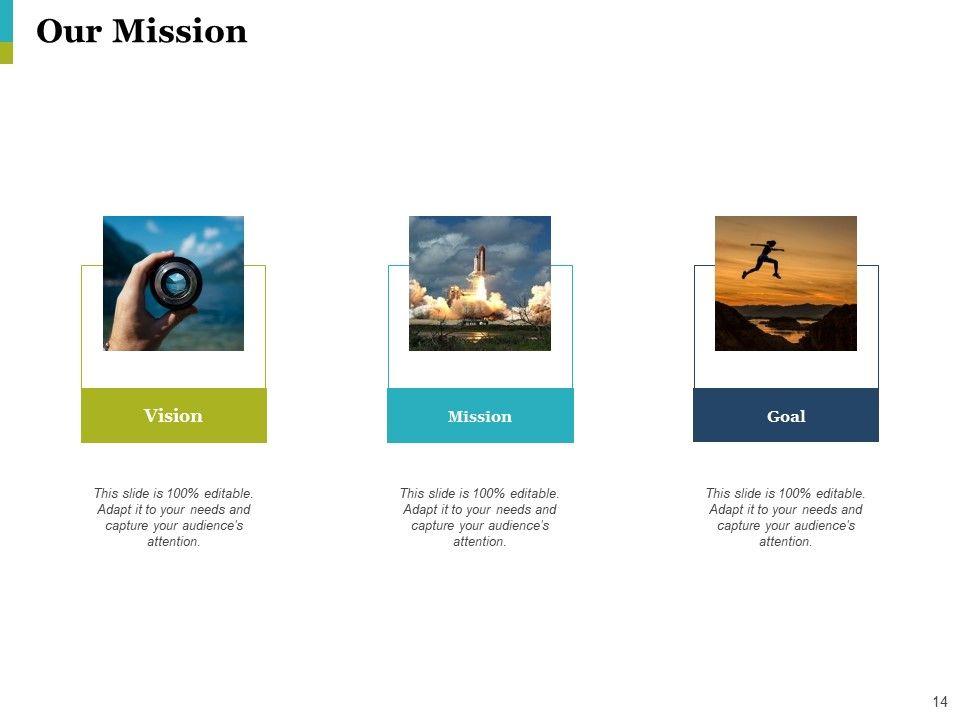 Our Mission

Vision

This slide is 100% editable. Adapt it to your needs and capture your audience's attention.

Mission

This slide is 100% editable. Adapt it to your needs and capture your audience's attention.

Goal

This slide is 100% editable. Adapt it to your needs and capture your audience's attention.

14